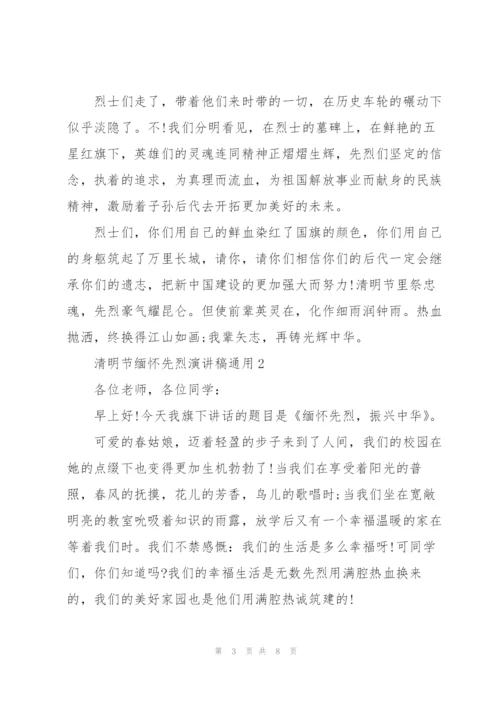 烈士们走了，带着他们来时带的一切，在历史车轮的碾动下似乎淡隐了。不!我们分明看见，在烈士的墓碑上，在鲜艳的五星红旗下，英雄们的灵魂连同精神正熠熠生辉，先烈们坚定的信念，执着的追求，为真理而流血，为祖国解放事业而献身的民族精神，激励着子孙后代去开拓更加美好的未来。

烈士们，你们用自己的鲜血染红了国旗的颜色，你们用自己的身躯筑起了万里长城，请你，请你们相信你们的后代一定会继承你们的遗志，把新中国建设的更加强大而努力!清明节里祭忠魂，先烈豪气耀昆仑。但使前辈英灵在，化作细雨润钟雨。热血抛洒，终换得江山如画;我辈矢志，再铸光辉中华。

清明节缅怀先烈演讲稿通用2

各位老师，各位同学：

早上好!今天我旗下讲话的题目是《缅怀先烈，振兴中华》。

可爱的春姑娘，迈着轻盈的步子来到了人间，我们的校园在她的点缀下也变得更加生机勃勃了!当我们在享受着阳光的普照，春风的抚摸，花儿的芳香，鸟儿的歌唱时;当我们坐在宽敞明亮的教室吮吸着知识的雨露，放学后又有一个幸福温暖的家在等着我们时。我们不禁感慨：我们的生活是多么幸福呀!可同学们，你们知道吗?我们的幸福生活是无数先烈用满腔热血换来的，我们的美好家园也是他们用满腔热诚筑建的!

第 3 页 共 8 页